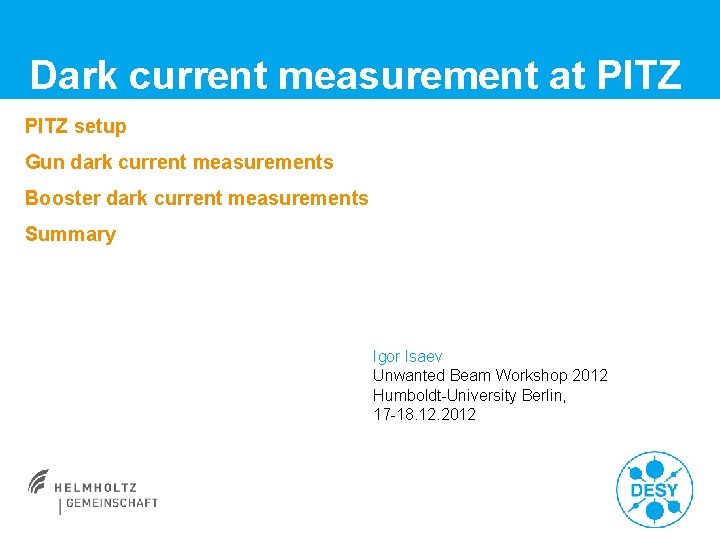 Dark current measurement at PITZ

PITZ setup

Gun dark current measurements

Booster dark current measurements

Summary

Igor Isaev
Unwanted Beam Workshop 2012
Humboldt-University Berlin,
17-18.12.2012

HELMHOLTZ
GEMEINSCHAFT

DESY